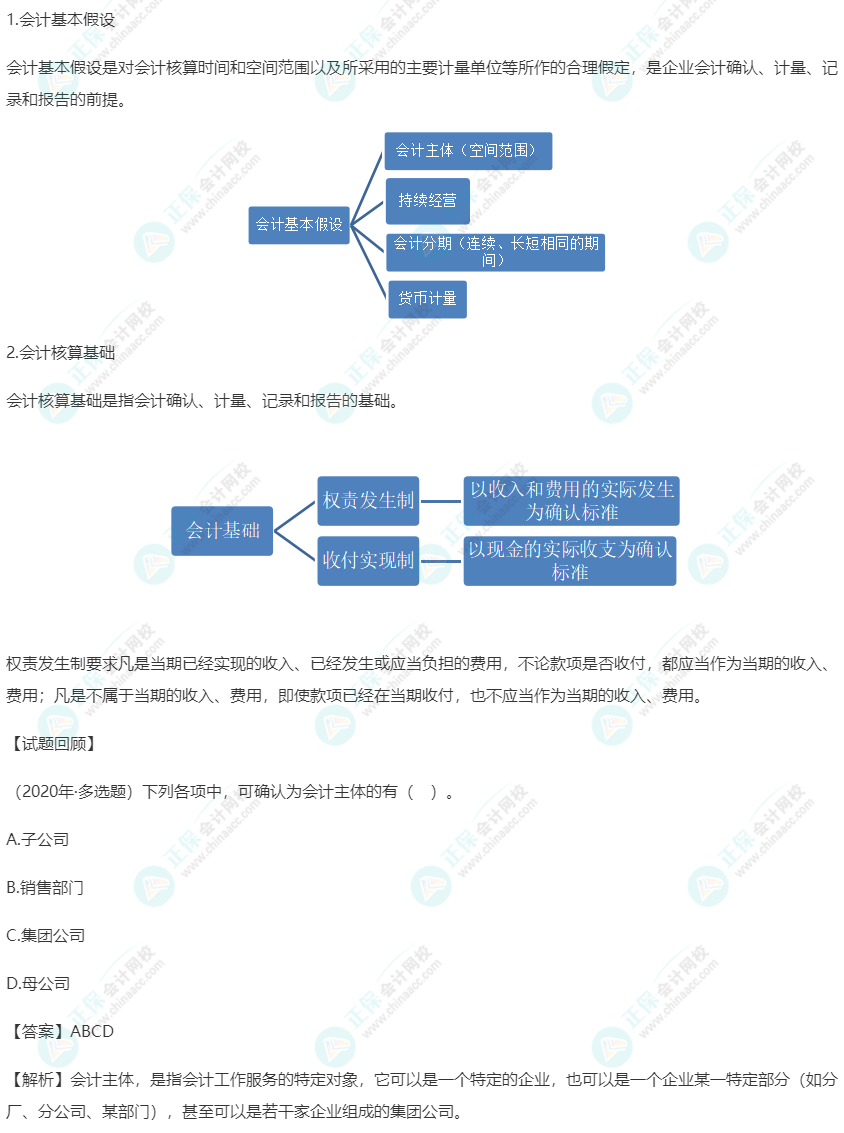 1.会计基本假设

会计基本假设是对会计核算时间和空间范围以及所采用的主要计量单位等所作的合理假定，是企业会计确认、计量、记录和报告的前提。

会计基本假设

会计主体（空间范围）

持续经营

会计分期（连续、长短相同的期间）

货币计量

2.会计核算基础

会计核算基础是指会计确认、计量、记录和报告的基础。

会计基础

权责发生制

以收入和费用的实际发生为确认标准

收付实现制

以现金的实际收支为确认标准

权责发生制要求凡是当期已经实现的收入、已经发生或应当负担的费用，不论款项是否收付，都应当作为当期的收入、费用；凡是不属于当期的收入、费用，即使款项已经在当期收付，也不应当作为当期的收入、费用。

【试题回顾】

（2020年·多选题）下列各项中，可确认为会计主体的有（ ）。

A.子公司

B.销售部门

C.集团公司

D.母公司

【答案】ABCD

【解析】会计主体，是指会计工作服务的特定对象，它可以是一个特定的企业，也可以是一个企业某一特定部分（如分厂、分公司、某部门），甚至可以是若干家企业组成的集团公司。

正保会计网校 www.chinaacc.com